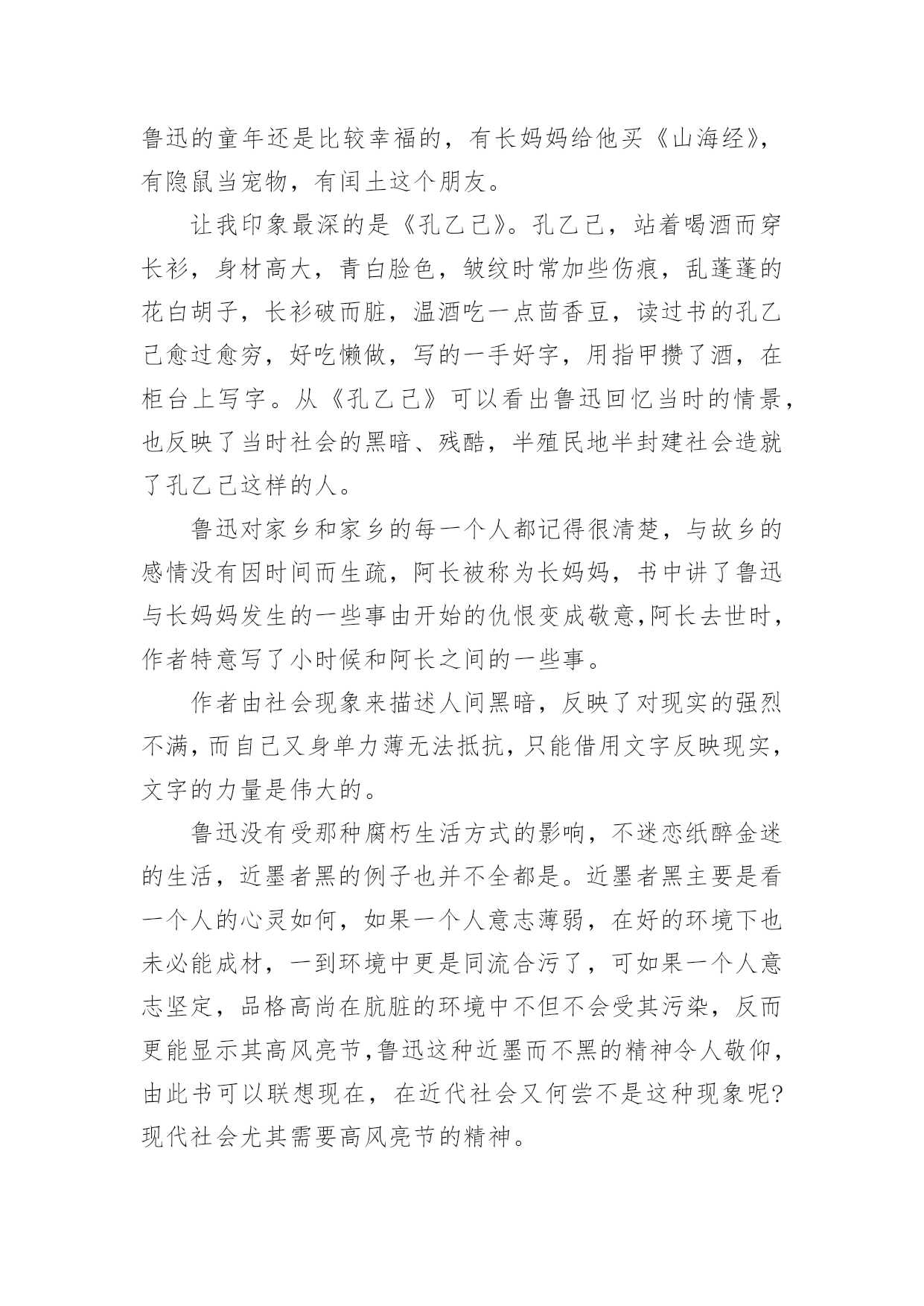 鲁迅的童年还是比较幸福的，有长妈妈给他买《山海经》，有隐鼠当宠物，有闰土这个朋友。

让我印象最深的是《孔乙己》。孔乙己，站着喝酒而穿长衫，身材高大，青白脸色，皱纹时常加些伤痕，乱蓬蓬的花白胡子，长衫破而脏，温酒吃一点茴香豆，读过书的孔乙己愈过愈穷，好吃懒做，写的一手好字，用指甲攒了酒，在柜台上写字。从《孔乙己》可以看出鲁迅回忆当时的情景，也反映了当时社会的黑暗、残酷，半殖民地半封建社会造就了孔乙己这样的人。

鲁迅对家乡和家乡的每一个人都记得很清楚，与故乡的感情没有因时间而生疏，阿长被称为长妈妈，书中讲了鲁迅与长妈妈发生的一些事由开始的仇恨变成敬意,阿长去世时，作者特意写了小时候和阿长之间的一些事。

作者由社会现象来描述人间黑暗，反映了对现实的强烈不满，而自己又身单力薄无法抵抗，只能借用文字反映现实，文字的力量是伟大的。

鲁迅没有受那种腐朽生活方式的影响，不迷恋纸醉金迷的生活，近墨者黑的例子也并不全都是。近墨者黑主要是看一个人的心灵如何，如果一个人意志薄弱，在好的环境下也未必能成材，一到环境中更是同流合污了，可如果一个人意志坚定，品格高尚在肮脏的环境中不但不会受其污染，反而更能显示其高风亮节,鲁迅这种近墨而不黑的精神令人敬仰，由此书可以联想现在，在近代社会又何尝不是这种现象呢?现代社会尤其需要高风亮节的精神。